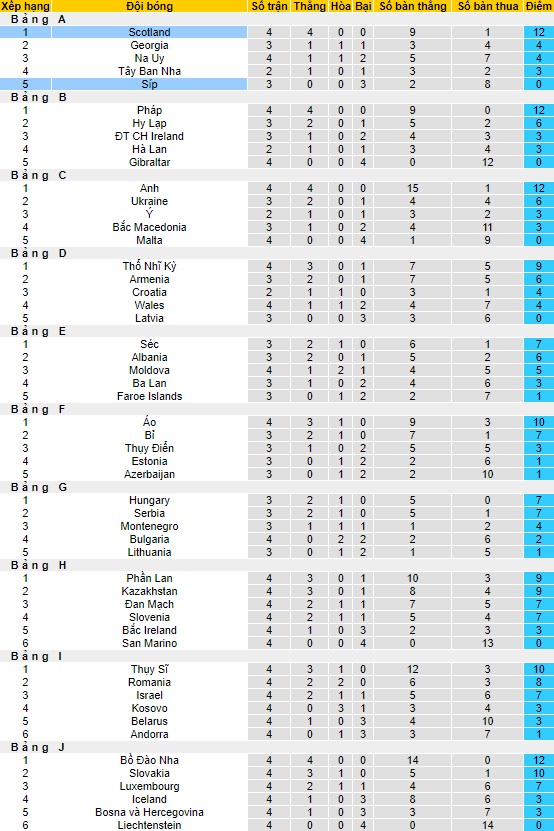 | Xếp hạng | Đội bóng | Số trận | Thắng | Hòa | Bại | Số bàn thắng | Số bàn thua | Điểm |
|---|---|---|---|---|---|---|---|---|
| Bảng A | | | | | | | | |
| 1 | Scotland | 4 | 4 | 0 | 0 | 9 | 1 | 12 |
| 2 | Georgia | 3 | 1 | 1 | 1 | 3 | 4 | 4 |
| 3 | Na Uy | 4 | 1 | 1 | 2 | 5 | 7 | 4 |
| 4 | Tây Ban Nha | 2 | 1 | 0 | 1 | 3 | 2 | 3 |
| 5 | Síp | 3 | 0 | 0 | 3 | 2 | 8 | 0 |
| Bảng B | | | | | | | | |
| 1 | Pháp | 4 | 4 | 0 | 0 | 9 | 0 | 12 |
| 2 | Hy Lạp | 3 | 2 | 0 | 1 | 5 | 2 | 6 |
| 3 | ĐT CH Ireland | 3 | 1 | 0 | 2 | 4 | 3 | 3 |
| 4 | Hà Lan | 2 | 1 | 0 | 1 | 3 | 4 | 3 |
| 5 | Gibraltar | 4 | 0 | 0 | 4 | 0 | 12 | 0 |
| Bảng C | | | | | | | | |
| 1 | Anh | 4 | 4 | 0 | 0 | 15 | 1 | 12 |
| 2 | Ukraine | 3 | 2 | 0 | 1 | 4 | 4 | 6 |
| 3 | Ý | 2 | 1 | 0 | 1 | 3 | 2 | 3 |
| 4 | Bắc Macedonia | 3 | 1 | 0 | 2 | 4 | 11 | 3 |
| 5 | Malta | 4 | 0 | 0 | 4 | 1 | 9 | 0 |
| Bảng D | | | | | | | | |
| 1 | Thổ Nhĩ Kỳ | 4 | 3 | 0 | 1 | 7 | 5 | 9 |
| 2 | Armenia | 3 | 2 | 0 | 1 | 7 | 5 | 6 |
| 3 | Croatia | 2 | 1 | 1 | 0 | 3 | 1 | 4 |
| 4 | Wales | 4 | 1 | 1 | 2 | 4 | 7 | 4 |
| 5 | Latvia | 3 | 0 | 0 | 3 | 3 | 6 | 0 |
| Bảng E | | | | | | | | |
| 1 | Séc | 3 | 2 | 1 | 0 | 6 | 1 | 7 |
| 2 | Albania | 3 | 2 | 0 | 1 | 5 | 2 | 6 |
| 3 | Moldova | 4 | 1 | 2 | 1 | 4 | 5 | 5 |
| 4 | Ba Lan | 3 | 1 | 0 | 2 | 4 | 6 | 3 |
| 5 | Faroe Islands | 3 | 0 | 1 | 2 | 2 | 7 | 1 |
| Bảng F | | | | | | | | |
| 1 | Áo | 4 | 3 | 1 | 0 | 9 | 3 | 10 |
| 2 | Bỉ | 3 | 2 | 1 | 0 | 7 | 1 | 7 |
| 3 | Thụy Điển | 3 | 1 | 0 | 2 | 5 | 5 | 3 |
| 4 | Estonia | 3 | 0 | 1 | 2 | 2 | 6 | 1 |
| 5 | Azerbaijan | 3 | 0 | 1 | 2 | 2 | 10 | 1 |
| Bảng G | | | | | | | | |
| 1 | Hungary | 3 | 2 | 1 | 0 | 5 | 0 | 7 |
| 2 | Serbia | 3 | 2 | 1 | 0 | 5 | 1 | 7 |
| 3 | Montenegro | 3 | 1 | 1 | 1 | 1 | 2 | 4 |
| 4 | Bulgaria | 4 | 0 | 2 | 2 | 2 | 6 | 2 |
| 5 | Lithuania | 3 | 0 | 1 | 2 | 1 | 5 | 1 |
| Bảng H | | | | | | | | |
| 1 | Phần Lan | 4 | 3 | 0 | 1 | 10 | 3 | 9 |
| 2 | Kazakhstan | 4 | 3 | 0 | 1 | 8 | 4 | 9 |
| 3 | Đan Mạch | 4 | 2 | 1 | 1 | 7 | 5 | 7 |
| 4 | Slovenia | 4 | 2 | 1 | 1 | 5 | 4 | 7 |
| 5 | Bắc Ireland | 4 | 1 | 0 | 3 | 2 | 3 | 3 |
| 6 | San Marino | 4 | 0 | 0 | 4 | 0 | 13 | 0 |
| Bảng I | | | | | | | | |
| 1 | Thụy Sĩ | 4 | 3 | 1 | 0 | 12 | 3 | 10 |
| 2 | Romania | 4 | 2 | 2 | 0 | 6 | 3 | 8 |
| 3 | Israel | 4 | 2 | 1 | 1 | 5 | 6 | 7 |
| 4 | Kosovo | 4 | 0 | 3 | 1 | 3 | 4 | 3 |
| 5 | Belarus | 4 | 1 | 0 | 3 | 4 | 10 | 3 |
| 6 | Andorra | 4 | 0 | 1 | 3 | 3 | 7 | 1 |
| Bảng J | | | | | | | | |
| 1 | Bồ Đào Nha | 4 | 4 | 0 | 0 | 14 | 0 | 12 |
| 2 | Slovakia | 4 | 3 | 1 | 0 | 5 | 1 | 10 |
| 3 | Luxembourg | 4 | 2 | 1 | 1 | 4 | 6 | 7 |
| 4 | Iceland | 4 | 1 | 0 | 3 | 8 | 6 | 3 |
| 5 | Bosna và Hercegovina | 4 | 1 | 0 | 3 | 3 | 7 | 3 |
| 6 | Liechtenstein | 4 | 0 | 0 | 4 | 0 | 14 | 0 |